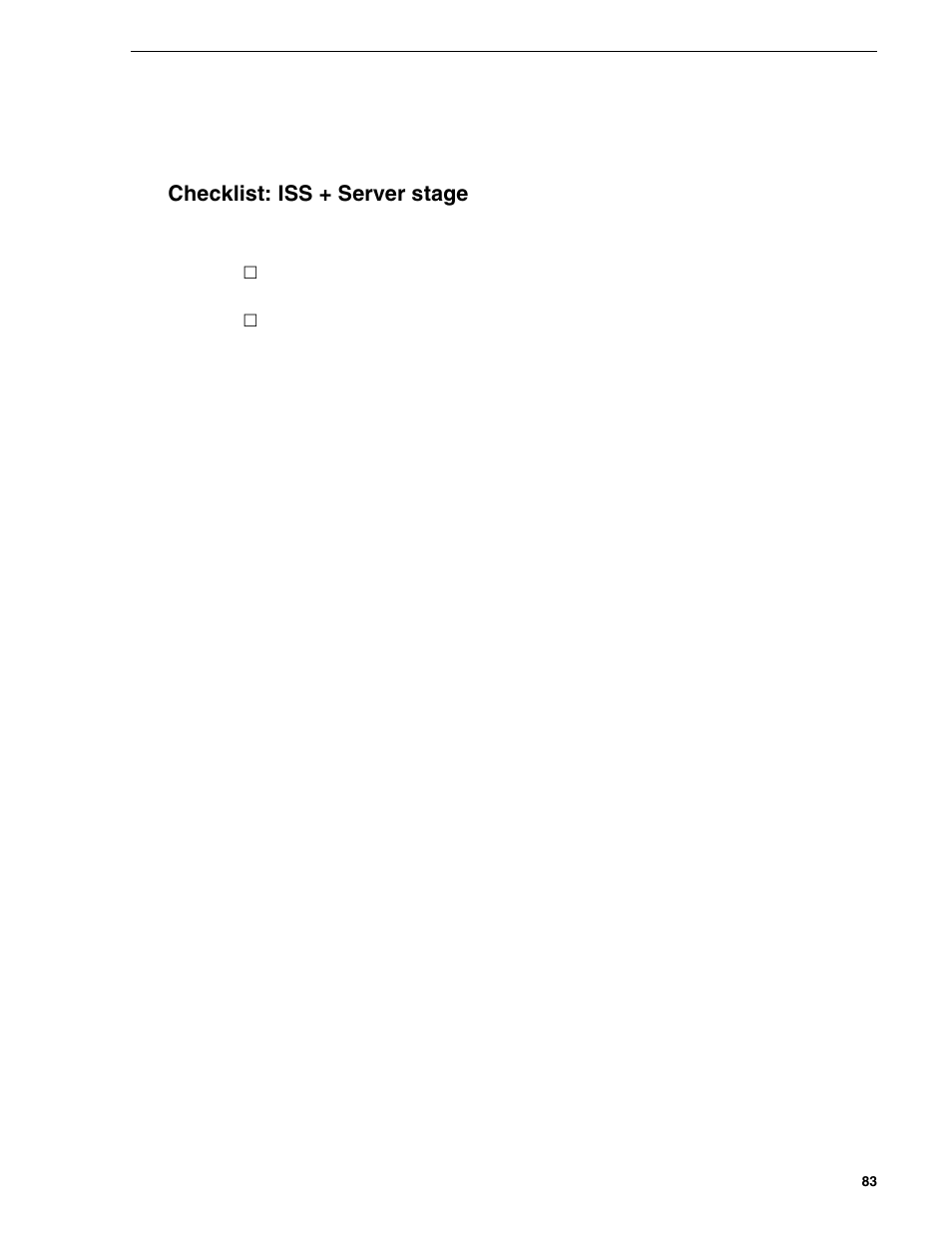 Checklist: ISS + Server stage

☐

☐

83